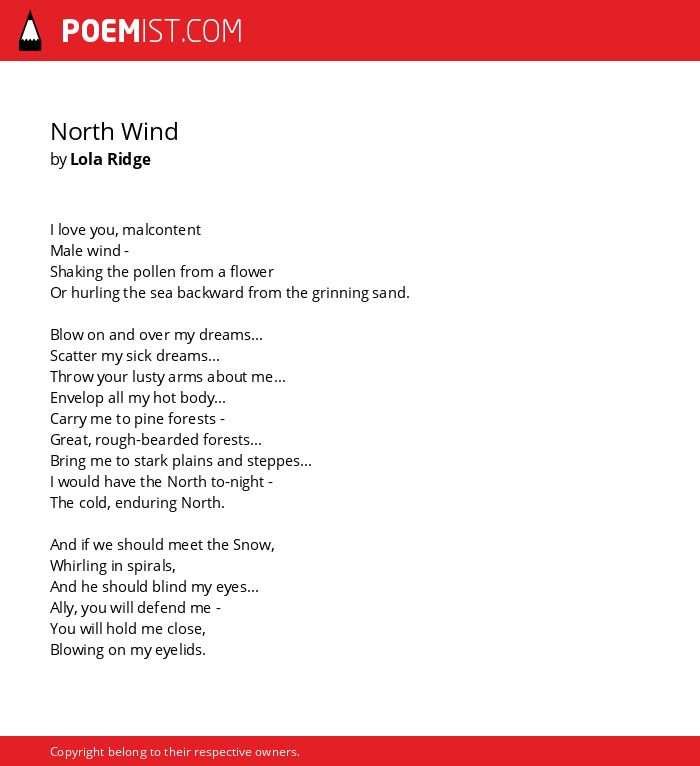 POEMIST.COM

North Wind
by Lola Ridge

I love you, malcontent
Male wind -
Shaking the pollen from a flower
Or hurling the sea backward from the grinning sand.

Blow on and over my dreams...
Scatter my sick dreams...
Throw your lusty arms about me...
Envelop all my hot body...
Carry me to pine forests -
Great, rough-bearded forests...
Bring me to stark plains and steppes...
I would have the North to-night -
The cold, enduring North.

And if we should meet the Snow,
Whirling in spirals,
And he should blind my eyes...
Ally, you will defend me -
You will hold me close,
Blowing on my eyelids.

Copyright belong to their respective owners.